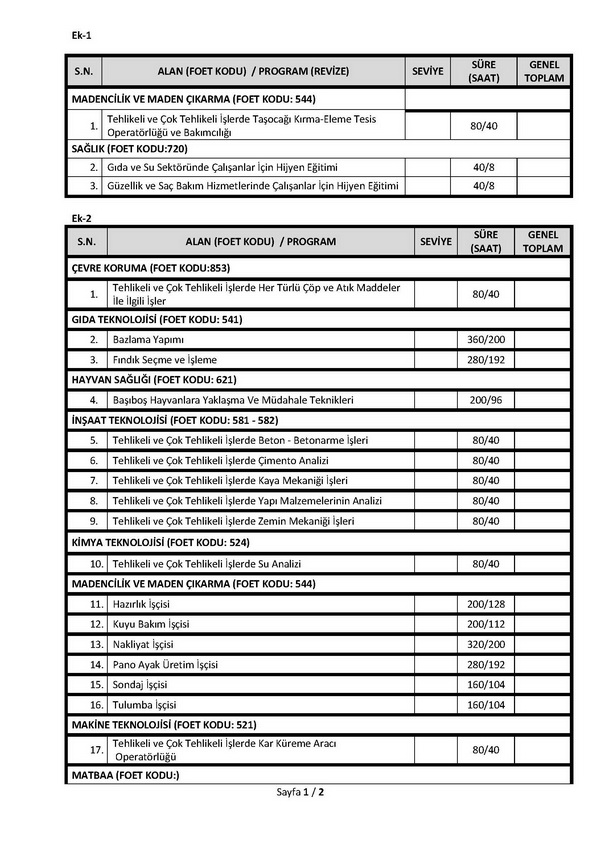 Ek-1

| S.N. | ALAN (FOET KODU) / PROGRAM (REVİZE) | SEVİYE | SÜRE (SAAT) | GENEL TOPLAM |
|---|---|---|---|---|
| MADENCİLİK VE MADEN ÇIKARMA (FOET KODU: 544) | | | | |
| 1. | Tehlikeli ve Çok Tehlikeli İşlerde Taşocağı Kırma-Eleme Tesis Operatörlüğü ve Bakımcılığı | | 80/40 | |
| SAĞLIK (FOET KODU:720) | | | | |
| 2. | Gıda ve Su Sektöründe Çalışanlar İçin Hijyen Eğitimi | | 40/8 | |
| 3. | Güzellik ve Saç Bakım Hizmetlerinde Çalışanlar İçin Hijyen Eğitimi | | 40/8 | |

Ek-2

| S.N. | ALAN (FOET KODU) / PROGRAM | SEVİYE | SÜRE (SAAT) | GENEL TOPLAM |
|---|---|---|---|---|
| ÇEVRE KORUMA (FOET KODU:853) | | | | |
| 1. | Tehlikeli ve Çok Tehlikeli İşlerde Her Türlü Çöp ve Atık Maddeler İle İlgili İşler | | 80/40 | |
| GIDA TEKNOLOJİSİ (FOET KODU: 541) | | | | |
| 2. | Bazlama Yapımı | | 360/200 | |
| 3. | Fındık Seçme ve İşleme | | 280/192 | |
| HAYVAN SAĞLIĞI (FOET KODU: 621) | | | | |
| 4. | Başıboş Hayvanlara Yaklaşma Ve Müdahale Teknikleri | | 200/96 | |
| İNŞAAT TEKNOLOJİSİ (FOET KODU: 581 - 582) | | | | |
| 5. | Tehlikeli ve Çok Tehlikeli İşlerde Beton - Betonarme İşleri | | 80/40 | |
| 6. | Tehlikeli ve Çok Tehlikeli İşlerde Çimento Analizi | | 80/40 | |
| 7. | Tehlikeli ve Çok Tehlikeli İşlerde Kaya Mekaniği İşleri | | 80/40 | |
| 8. | Tehlikeli ve Çok Tehlikeli İşlerde Yapı Malzemelerinin Analizi | | 80/40 | |
| 9. | Tehlikeli ve Çok Tehlikeli İşlerde Zemin Mekaniği İşleri | | 80/40 | |
| KİMYA TEKNOLOJİSİ (FOET KODU: 524) | | | | |
| 10. | Tehlikeli ve Çok Tehlikeli İşlerde Su Analizi | | 80/40 | |
| MADENCİLİK VE MADEN ÇIKARMA (FOET KODU: 544) | | | | |
| 11. | Hazırlık İşçisi | | 200/128 | |
| 12. | Kuyu Bakım İşçisi | | 200/112 | |
| 13. | Nakliyat İşçisi | | 320/200 | |
| 14. | Pano Ayak Üretim İşçisi | | 280/192 | |
| 15. | Sondaj İşçisi | | 160/104 | |
| 16. | Tulumba İşçisi | | 160/104 | |
| MAKİNE TEKNOLOJİSİ (FOET KODU: 521) | | | | |
| 17. | Tehlikeli ve Çok Tehlikeli İşlerde Kar Küreme Aracı Operatörlüğü | | 80/40 | |
| MATBAA (FOET KODU:) | | | | |

Sayfa 1 / 2